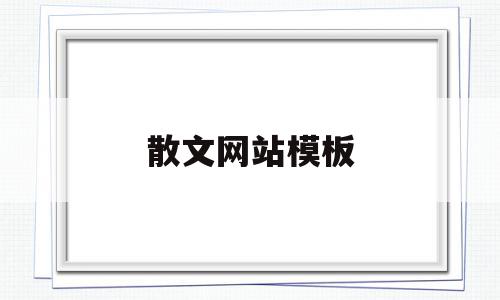 散文网站模板